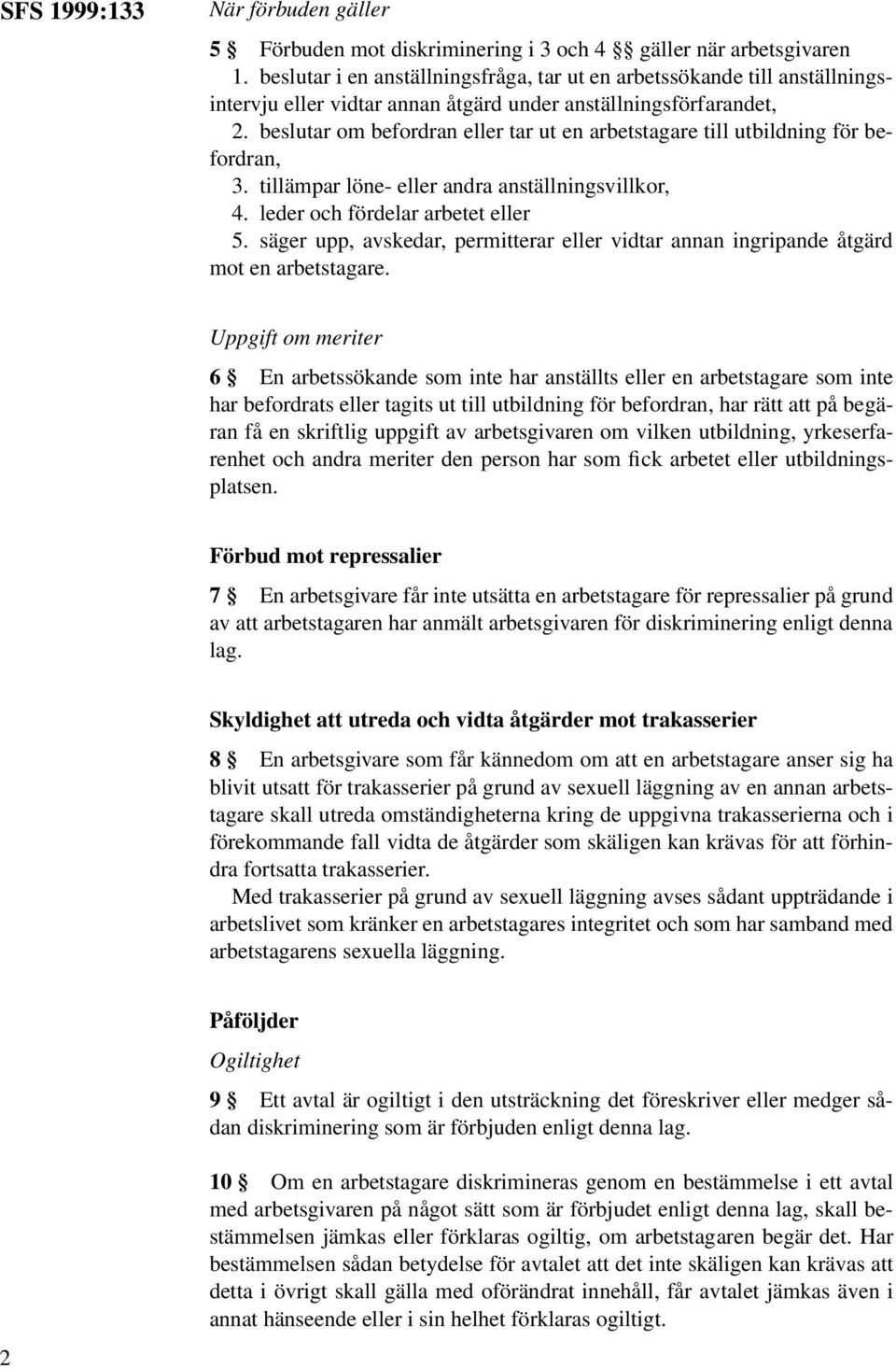 SFS 1999:133

När förbuden gäller

5 § Förbuden mot diskriminering i 3 och 4 §§ gäller när arbetsgivaren
1. beslutar i en anställningsfråga, tar ut en arbetssökande till anställningsintervju eller vidtar annan åtgärd under anställningsförfarandet,
2. beslutar om befordran eller tar ut en arbetstagare till utbildning för befordran,
3. tillämpar löne- eller andra anställningsvillkor,
4. leder och fördelar arbetet eller
5. säger upp, avskedar, permitterar eller vidtar annan ingripande åtgärd mot en arbetstagare.

Uppgift om meriter

6 § En arbetssökande som inte har anställts eller en arbetstagare som inte har befordrats eller tagits ut till utbildning för befordran, har rätt att på begäran få en skriftlig uppgift av arbetsgivaren om vilken utbildning, yrkeserfarenhet och andra meriter den person har som fick arbetet eller utbildningsplatsen.

Förbud mot repressalier

7 § En arbetsgivare får inte utsätta en arbetstagare för repressalier på grund av att arbetstagaren har anmält arbetsgivaren för diskriminering enligt denna lag.

Skyldighet att utreda och vidta åtgärder mot trakasserier

8 § En arbetsgivare som får kännedom om att en arbetstagare anser sig ha blivit utsatt för trakasserier på grund av sexuell läggning av en annan arbetstagare skall utreda omständigheterna kring de uppgivna trakasserierna och i förekommande fall vidta de åtgärder som skäligen kan krävas för att förhindra fortsatta trakasserier.

Med trakasserier på grund av sexuell läggning avses sådant uppträdande i arbetslivet som kränker en arbetstagares integritet och som har samband med arbetstagarens sexuella läggning.

Påföljder

Ogiltighet

9 § Ett avtal är ogiltigt i den utsträckning det föreskriver eller medger sådan diskriminering som är förbjuden enligt denna lag.

10 § Om en arbetstagare diskrimineras genom en bestämmelse i ett avtal med arbetsgivaren på något sätt som är förbjudet enligt denna lag, skall bestämmelsen jämkas eller förklaras ogiltig, om arbetstagaren begär det. Har bestämmelsen sådan betydelse för avtalet att det inte skäligen kan krävas att detta i övrigt skall gälla med oförändrat innehåll, får avtalet jämkas även i annat hänseende eller i sin helhet förklaras ogiltigt.

2